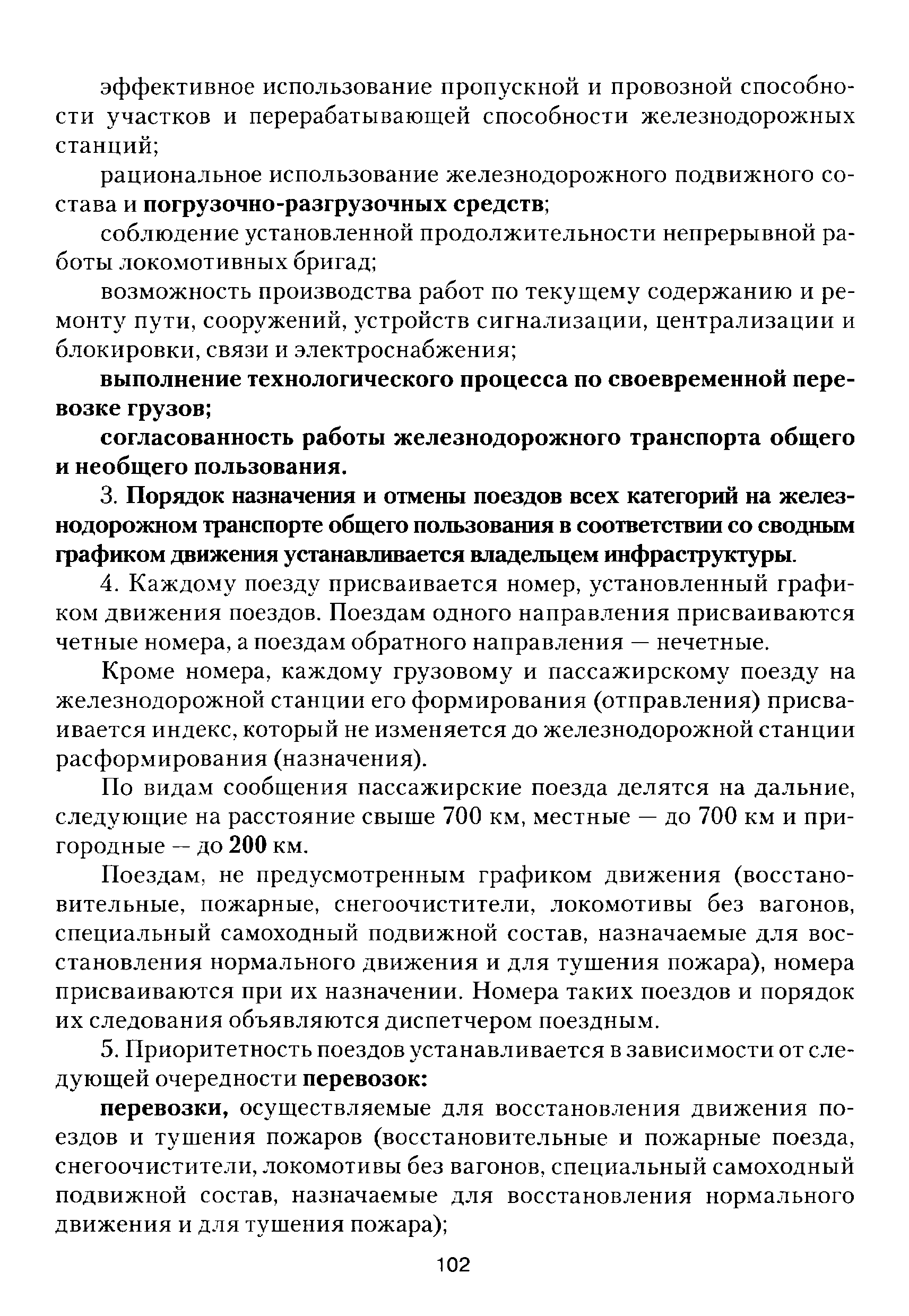 эффективное использование пропускной и провозной способности участков и перерабатывающей способности железнодорожных станций;

рациональное использование железнодорожного подвижного состава и погрузочно-разгрузочных средств;

соблюдение установленной продолжительности непрерывной работы локомотивных бригад;

возможность производства работ по текущему содержанию и ремонту пути, сооружений, устройств сигнализации, централизации и блокировки, связи и электроснабжения;

выполнение технологического процесса по своевременной перевозке грузов;

согласованность работы железнодорожного транспорта общего и необщего пользования.

3. Порядок назначения и отмены поездов всех категорий на железнодорожном транспорте общего пользования в соответствии со сводным графиком движения устанавливается владельцем инфраструктуры.

4. Каждому поезду присваивается номер, установленный графиком движения поездов. Поездам одного направления присваиваются четные номера, а поездам обратного направления — нечетные.

Кроме номера, каждому грузовому и пассажирскому поезду на железнодорожной станции его формирования (отправления) присваивается индекс, который не изменяется до железнодорожной станции расформирования (назначения).

По видам сообщения пассажирские поезда делятся на дальние, следующие на расстояние свыше 700 км, местные — до 700 км и пригородные — до 200 км.

Поездам, не предусмотренным графиком движения (восстановительные, пожарные, снегоочистители, локомотивы без вагонов, специальный самоходный подвижной состав, назначаемые для восстановления нормального движения и для тушения пожара), номера присваиваются при их назначении. Номера таких поездов и порядок их следования объявляются диспетчером поездным.

5. Приоритетность поездов устанавливается в зависимости от следующей очередности перевозок:

перевозки, осуществляемые для восстановления движения поездов и тушения пожаров (восстановительные и пожарные поезда, снегоочистители, локомотивы без вагонов, специальный самоходный подвижной состав, назначаемые для восстановления нормального движения и для тушения пожара);

102